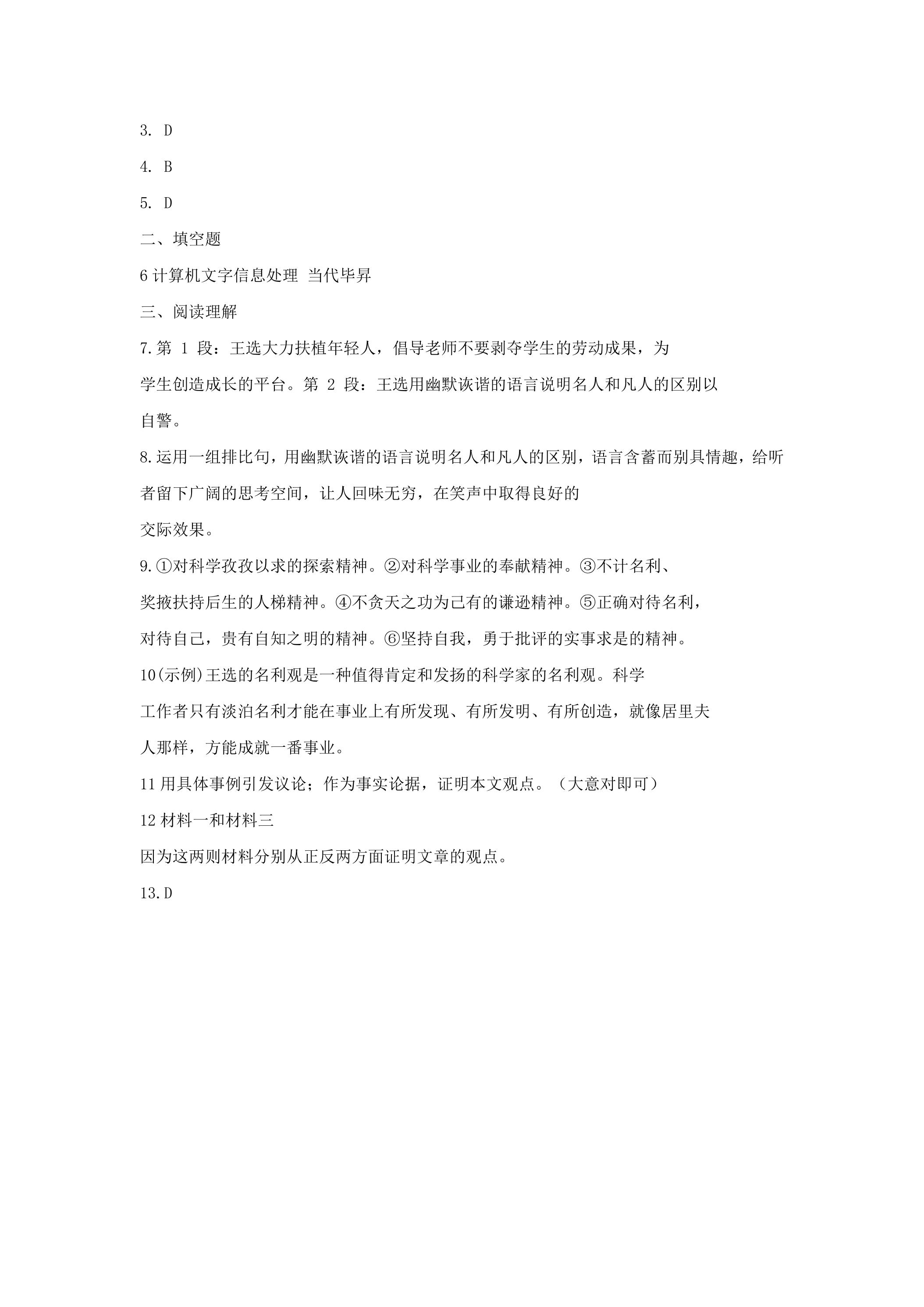 3. D

4. B

5. D

二、填空题

6计算机文字信息处理 当代毕昇

三、阅读理解

7.第1段：王选大力扶植年轻人，倡导老师不要剥夺学生的劳动成果，为学生创造成长的平台。第2段：王选用幽默诙谐的语言说明名人和凡人的区别以自警。

8.运用一组排比句，用幽默诙谐的语言说明名人和凡人的区别，语言含蓄而别具情趣，给听者留下广阔的思考空间，让人回味无穷，在笑声中取得良好的交际效果。

9.①对科学孜孜以求的探索精神。②对科学事业的奉献精神。③不计名利、奖掖扶持后生的人梯精神。④不贪天之功为己有的谦逊精神。⑤正确对待名利，对待自己，贵有自知之明的精神。⑥坚持自我，勇于批评的实事求是的精神。

10(示例)王选的名利观是一种值得肯定和发扬的科学家的名利观。科学工作者只有淡泊名利才能在事业上有所发现、有所发明、有所创造，就像居里夫人那样，方能成就一番事业。

11用具体事例引发议论；作为事实论据，证明本文观点。（大意对即可）

12材料一和材料三

因为这两则材料分别从正反两方面证明文章的观点。

13.D